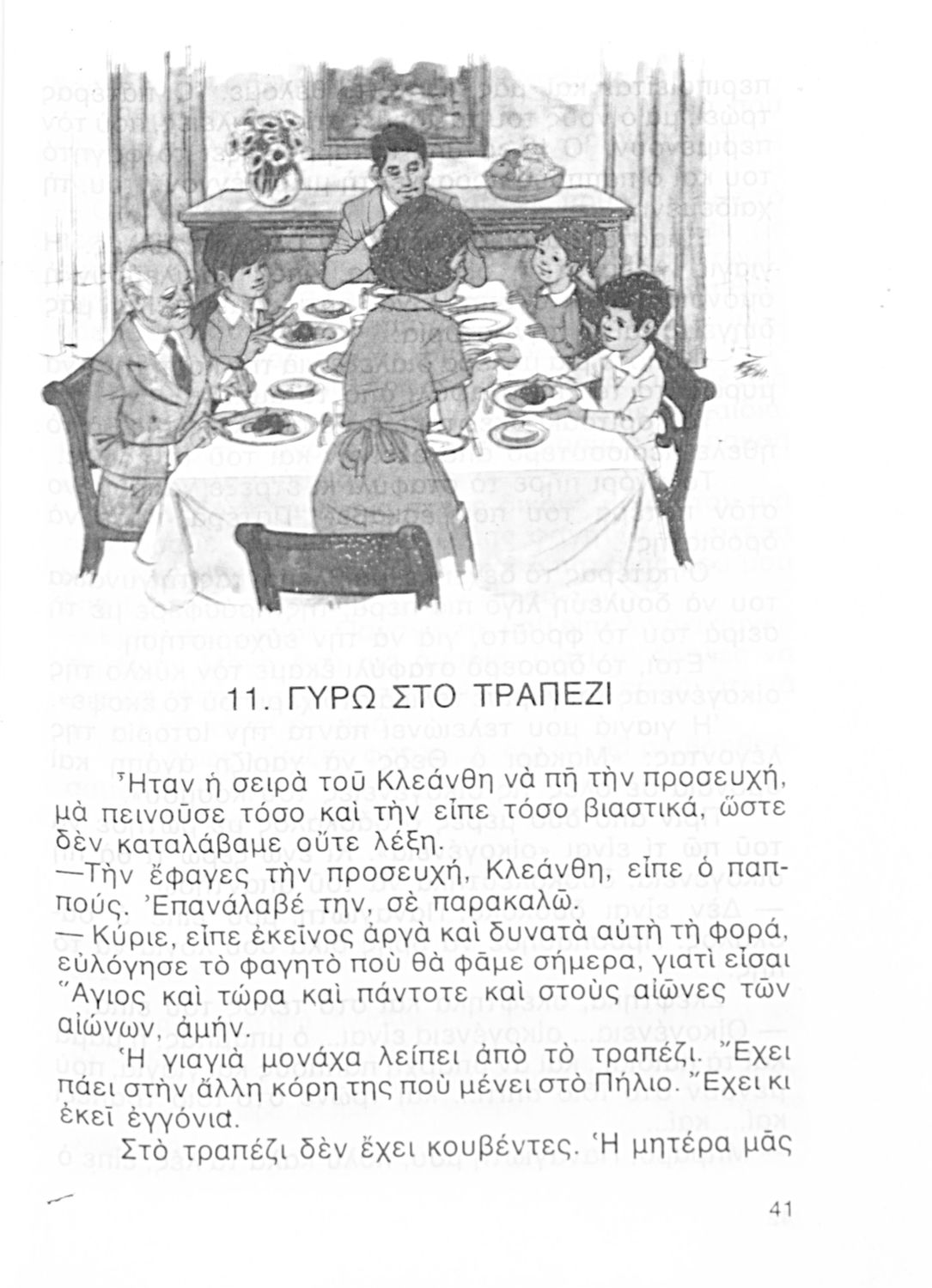 11. ΓΥΡΩ ΣΤΟ ΤΡΑΠΕΖΙ

Ἦταν ἡ σειρὰ τοῦ Κλεάνθη νὰ πῆ τὴν προσευχή, μὰ πεινοῦσε τόσο καὶ τὴν εἶπε τόσο βιαστικά, ὥστε δὲν καταλάβαμε οὔτε λέξη.

—Τὴν ἔφαγες τὴν προσευχή, Κλεάνθη, εἶπε ὁ παππούς. Ἐπανάλαβέ την, σὲ παρακαλῶ.

— Κύριε, εἶπε ἐκεῖνος ἀργὰ καὶ δυνατὰ αὐτὴ τὴ φορά, εὐλόγησε τὸ φαγητὸ ποὺ θὰ φᾶμε σήμερα, γιατὶ εἶσαι Ἅγιος καὶ τώρα καὶ πάντοτε καὶ στοὺς αἰῶνες τῶν αἰώνων, ἀμήν.

Ἡ γιαγιὰ μονάχα λείπει ἀπὸ τὸ τραπέζι. Ἔχει πάει στὴν ἄλλη κόρη της ποὺ μένει στὸ Πήλιο. Ἔχει κι ἐκεῖ ἐγγόνια.

Στὸ τραπέζι δὲν ἔχει κουβέντες. Ἡ μητέρα μᾶς

41